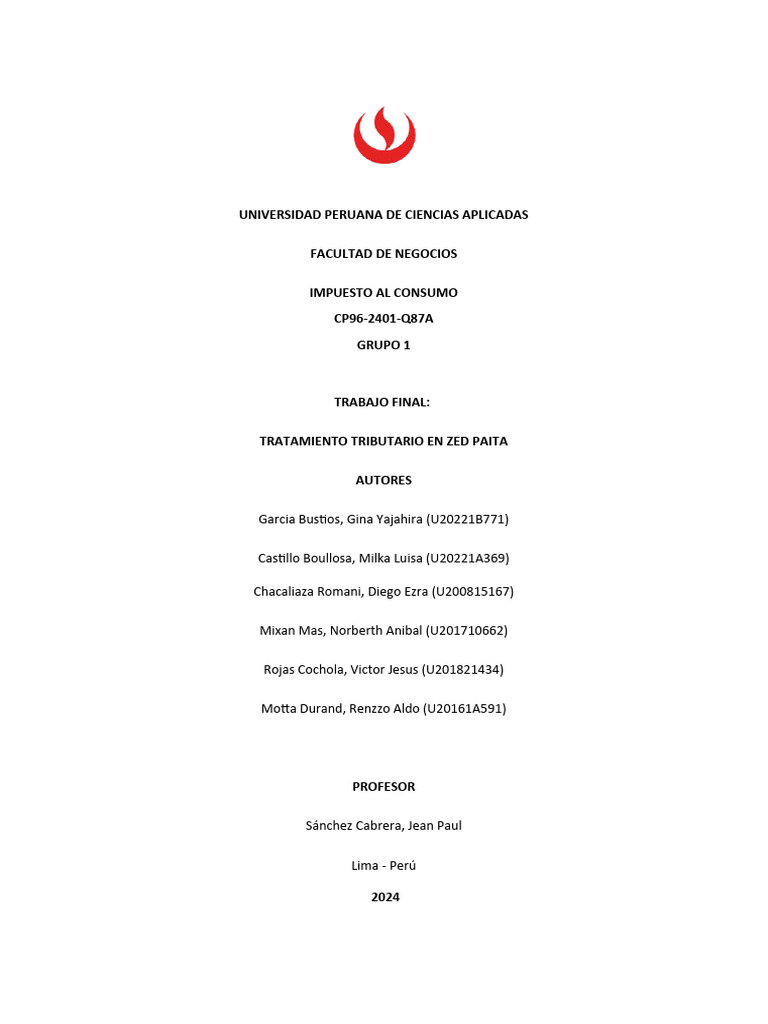 UNIVERSIDAD PERUANA DE CIENCIAS APLICADAS

FACULTAD DE NEGOCIOS

IMPUESTO AL CONSUMO

CP96-2401-Q87A

GRUPO 1

TRABAJO FINAL:

TRATAMIENTO TRIBUTARIO EN ZED PAITA

AUTORES

Garcia Bustios, Gina Yajahira (U20221B771)

Castillo Boullosa, Milka Luisa (U20221A369)

Chacaliaza Romani, Diego Ezra (U200815167)

Mixan Mas, Norberth Anibal (U201710662)

Rojas Cochola, Victor Jesus (U201821434)

Motta Durand, Renzzo Aldo (U20161A591)

PROFESOR

Sánchez Cabrera, Jean Paul

Lima - Perú

2024